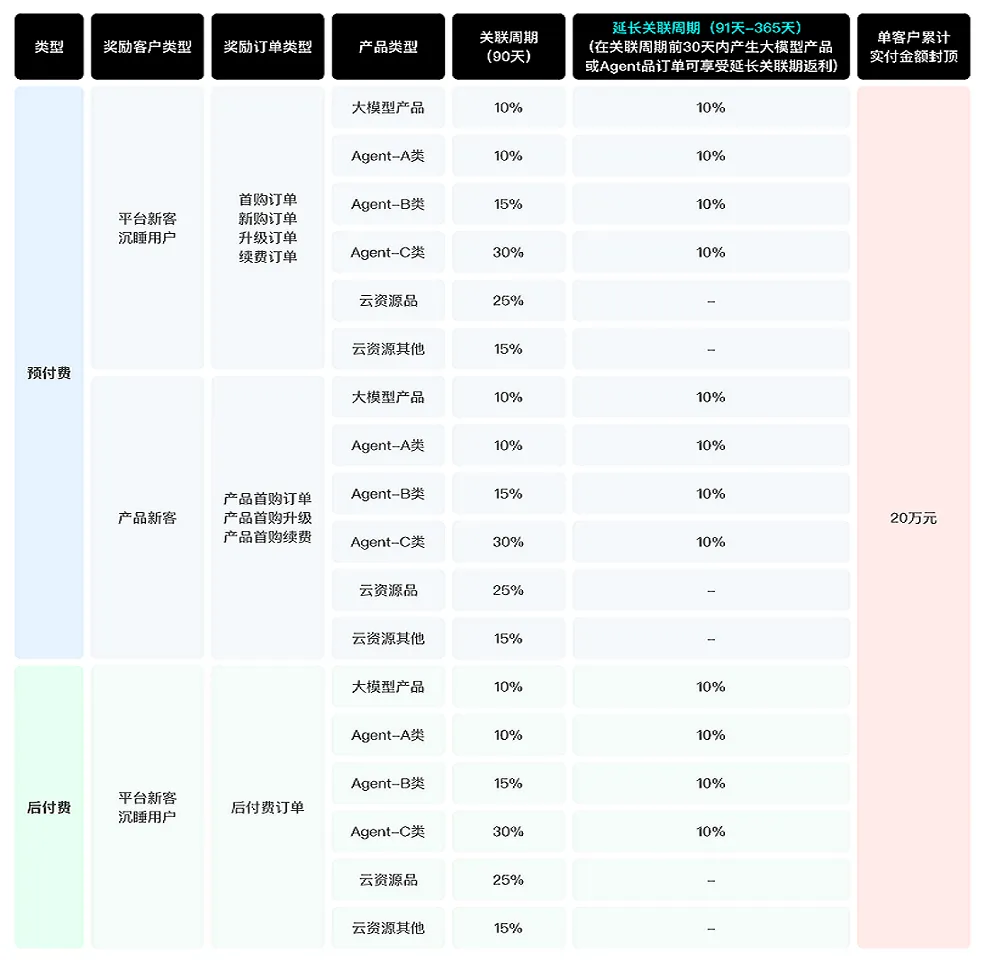 | 类型 | 奖励客户类型 | 奖励订单类型 | 产品类型 | 关联周期（90天） | 延长关联周期（91天-365天）（在关联周期前30天内产生大模型产品或Agent品订单可享受延长关联期返利） | 单客户累计实付金额封顶 |
|---|---|---|---|---|---|---|
| 预付费 | 平台新客 沉睡用户 | 首购订单 新购订单 升级订单 续费订单 | 大模型产品 | 10% | 10% | 20万元 |
| | | | Agent-A类 | 10% | 10% | |
| | | | Agent-B类 | 15% | 10% | |
| | | | Agent-C类 | 30% | 10% | |
| | | | 云资源品 | 25% | -- | |
| | | | 云资源其他 | 15% | -- | |
| | 产品新客 | 产品首购订单 产品首购升级 产品首购续费 | 大模型产品 | 10% | 10% | |
| | | | Agent-A类 | 10% | 10% | |
| | | | Agent-B类 | 15% | 10% | |
| | | | Agent-C类 | 30% | 10% | |
| | | | 云资源品 | 25% | -- | |
| | | | 云资源其他 | 15% | -- | |
| 后付费 | 平台新客 沉睡用户 | 后付费订单 | 大模型产品 | 10% | 10% | |
| | | | Agent-A类 | 10% | 10% | |
| | | | Agent-B类 | 15% | 10% | |
| | | | Agent-C类 | 30% | 10% | |
| | | | 云资源品 | 25% | -- | |
| | | | 云资源其他 | 15% | -- | |